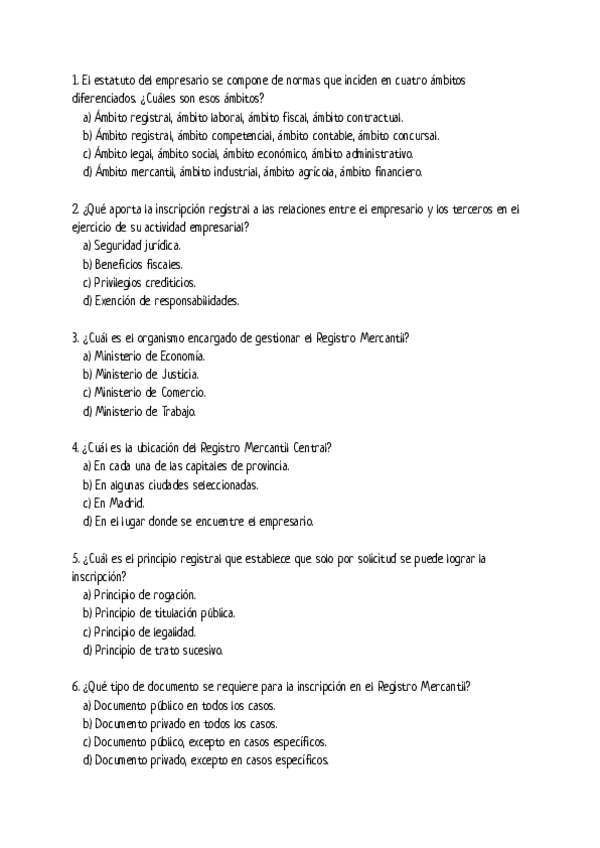 1. El estatuto del empresario se compone de normas que inciden en cuatro ámbitos diferenciados. ¿Cuáles son esos ámbitos?
a) Ámbito registral, ámbito laboral, ámbito fiscal, ámbito contractual.
b) Ámbito registral, ámbito competencial, ámbito contable, ámbito concursal.
c) Ámbito legal, ámbito social, ámbito económico, ámbito administrativo.
d) Ámbito mercantil, ámbito industrial, ámbito agrícola, ámbito financiero.

2. ¿Qué aporta la inscripción registral a las relaciones entre el empresario y los terceros en el ejercicio de su actividad empresarial?
a) Seguridad jurídica.
b) Beneficios fiscales.
c) Privilegios crediticios.
d) Exención de responsabilidades.

3. ¿Cuál es el organismo encargado de gestionar el Registro Mercantil?
a) Ministerio de Economía.
b) Ministerio de Justicia.
c) Ministerio de Comercio.
d) Ministerio de Trabajo.

4. ¿Cuál es la ubicación del Registro Mercantil Central?
a) En cada una de las capitales de provincia.
b) En algunas ciudades seleccionadas.
c) En Madrid.
d) En el lugar donde se encuentre el empresario.

5. ¿Cuál es el principio registral que establece que solo por solicitud se puede lograr la inscripción?
a) Principio de rogación.
b) Principio de titulación pública.
c) Principio de legalidad.
d) Principio de trato sucesivo.

6. ¿Qué tipo de documento se requiere para la inscripción en el Registro Mercantil?
a) Documento público en todos los casos.
b) Documento privado en todos los casos.
c) Documento público, excepto en casos específicos.
d) Documento privado, excepto en casos específicos.